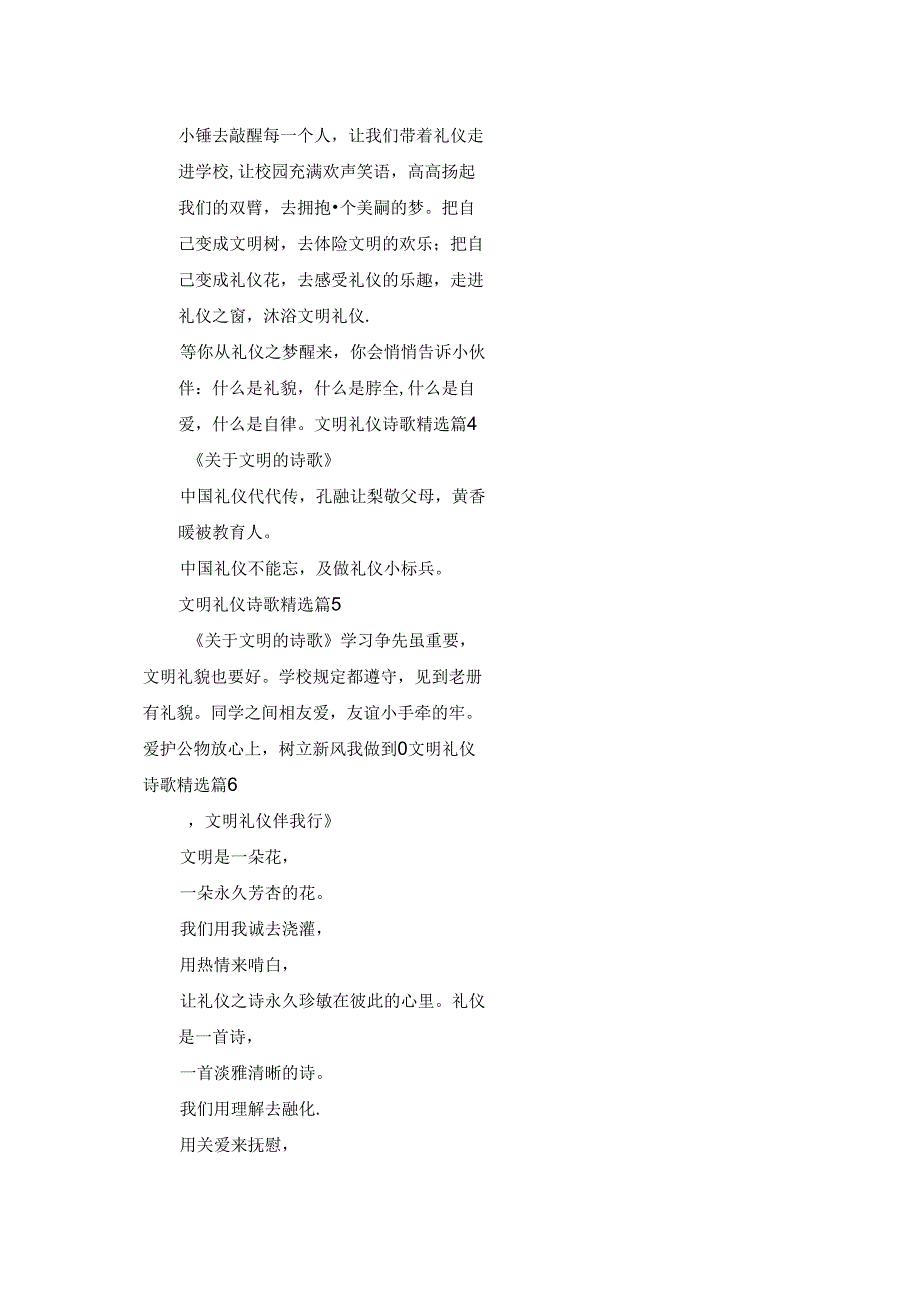 小锤去敲醒每一个人，让我们带着礼仪走进学校,让校园充满欢声笑语，高高扬起我们的双臂，去拥抱•个美嗣的梦。把自己变成文明树，去体险文明的欢乐；把自己变成礼仪花，去感受礼仪的乐趣，走进礼仪之窗，沐浴文明礼仪.

等你从礼仪之梦醒来，你会悄悄告诉小伙伴：什么是礼貌，什么是脖全,什么是自爱，什么是自律。文明礼仪诗歌精选篇4

《关于文明的诗歌》

中国礼仪代代传，孔融让梨敬父母，黄香暖被教育人。

中国礼仪不能忘，及做礼仪小标兵。

文明礼仪诗歌精选篇5

《关于文明的诗歌》学习争先虽重要，文明礼貌也要好。学校规定都遵守，见到老册有礼貌。同学之间相友爱，友谊小手牵的牢。爱护公物放心上，树立新风我做到0文明礼仪诗歌精选篇6

，文明礼仪伴我行》

文明是一朵花，

一朵永久芳杏的花。

我们用我诚去浇灌，

用热情来啃白，

让礼仪之诗永久珍敏在彼此的心里。礼仪是一首诗，

一首淡雅清晰的诗。

我们用理解去融化.

用关爱来抚慰，